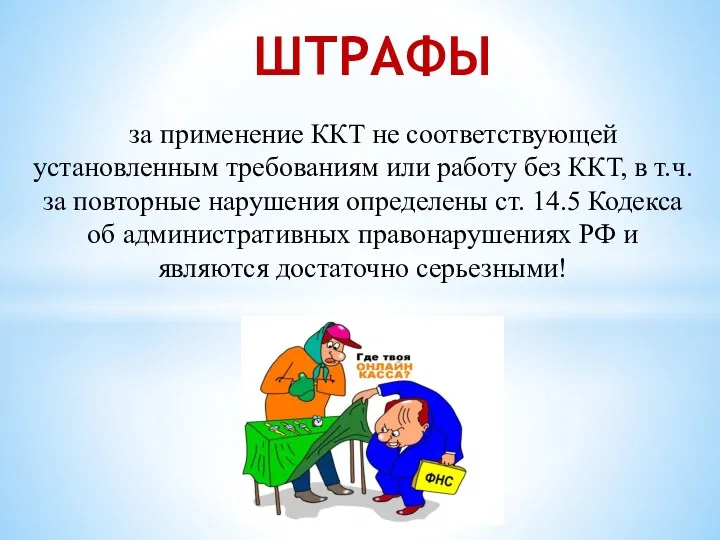 ШТРАФЫ

за применение ККТ не соответствующей установленным требованиям или работу без ККТ, в т.ч. за повторные нарушения определены ст. 14.5 Кодекса об административных правонарушениях РФ и являются достаточно серьезными!

Где твоя ОНЛАЙН КАССА?

ФНС